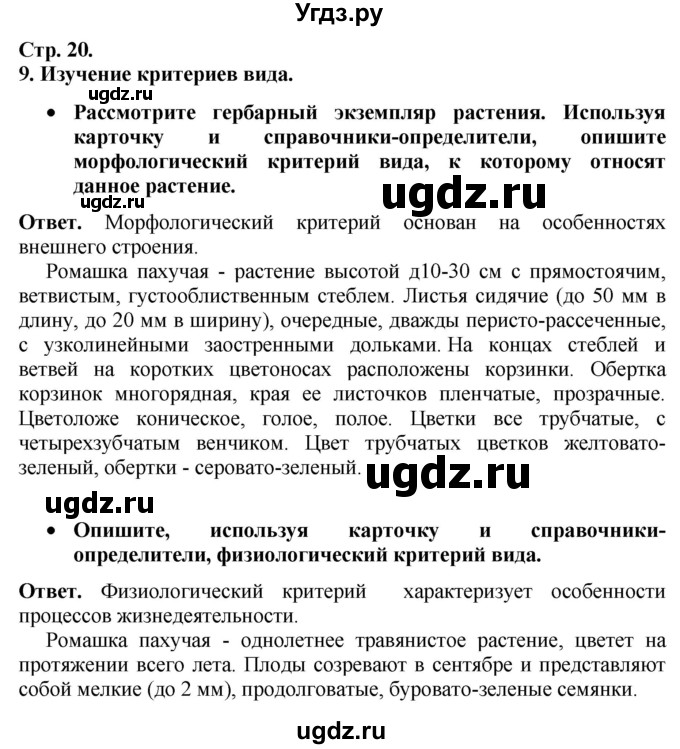 Угдз.ру

Стр. 20.
9. Изучение критериев вида.

ugdz.ru

• Рассмотрите гербарный экземпляр растения. Используя карточку и справочники-определители, опишите морфологический критерий вида, к которому относят данное растение.

ugdz.ru

ugdz.ru

Ответ. Морфологический критерий основан на особенностях внешнего строения.

Ромашка пахучая - растение высотой д10-30 см с прямостоячим, ветвистым, густооблиственным стеблем. Листья сидячие (до 50 мм в длину, до 20 мм в ширину), очередные, дважды перисто-рассеченные, с узколинейными заостренными дольками. На концах стеблей и ветвей на коротких цветоносах расположены корзинки. Обертка корзинок многорядная, края ее листочков пленчатые, прозрачные. Цветоложе коническое, голое, полое. Цветки все трубчатые, с четырехзубчатым венчиком. Цвет трубчатых цветков желтовато-зеленый, обертки - серовато-зеленый.

ugdz.ru

ugdz.ru

• Опишите, используя карточку и справочники-определители, физиологический критерий вида.

Ответ. Физиологический критерий характеризует особенности процессов жизнедеятельности.

Ромашка пахучая - однолетнее травянистое растение, цветет на протяжении всего лета. Плоды созревают в сентябре и представляют собой мелкие (до 2 мм), продолговатые, буровато-зеленые семянки.

ugdz.ru